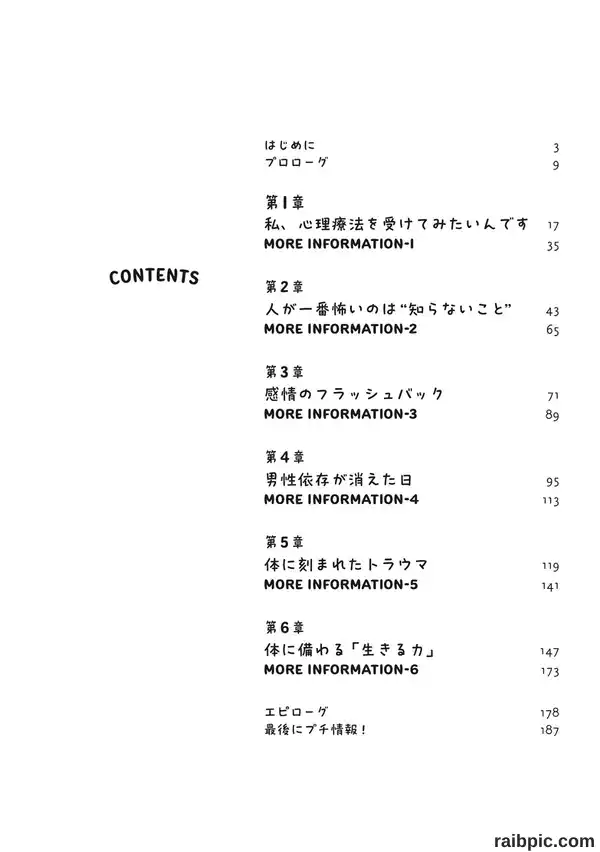 CONTENTS

はじめに 3
プロローグ 9

第1章
私、心理療法を受けてみたいんです 17
MORE INFORMATION-1 35

第2章
人が一番怖いのは“知らないこと” 43
MORE INFORMATION-2 65

第3章
感情のフラッシュバック 71
MORE INFORMATION-3 89

第4章
男性依存が消えた日 95
MORE INFORMATION-4 113

第5章
体に刻まれたトラウマ 119
MORE INFORMATION-5 141

第6章
体に備わる「生きる力」 147
MORE INFORMATION-6 173

エピローグ 178
最後にプチ情報! 187

raibpic.com